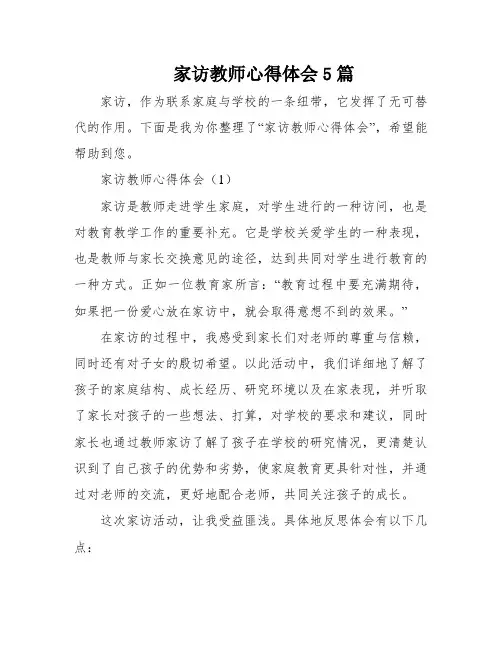 家访教师心得体会5篇

家访，作为联系家庭与学校的一条纽带，它发挥了无可替代的作用。下面是我为你整理了“家访教师心得体会”，希望能帮助到您。

家访教师心得体会（1）

家访是教师走进学生家庭，对学生进行的一种访问，也是对教育教学工作的重要补充。它是学校关爱学生的一种表现，也是教师与家长交换意见的途径，达到共同对学生进行教育的一种方式。正如一位教育家所言：“教育过程中要充满期待，如果把一份爱心放在家访中，就会取得意想不到的效果。”

在家访的过程中，我感受到家长们对老师的尊重与信赖，同时还有对子女的殷切希望。以此活动中，我们详细地了解了孩子的家庭结构、成长经历、研究环境以及在家表现，并听取了家长对孩子的一些想法、打算，对学校的要求和建议，同时家长也通过教师家访了解了孩子在学校的研究情况，更清楚认识到了自己孩子的优势和劣势，使家庭教育更具针对性，并通过对老师的交流，更好地配合老师，共同关注孩子的成长。

这次家访活动，让我受益匪浅。具体地反思体会有以下几点：